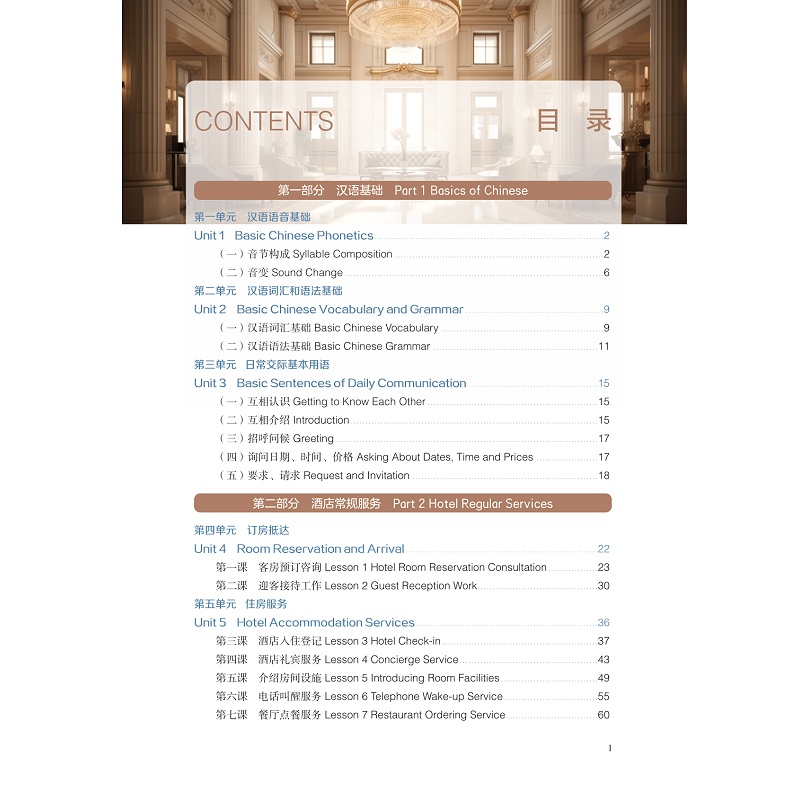 CONTENTS 目 录

第一部分 汉语基础 Part 1 Basics of Chinese

第一单元 汉语语音基础
Unit 1 Basic Chinese Phonetics ........ 2
（一）音节构成 Syllable Composition ........ 2
（二）音变 Sound Change ........ 6

第二单元 汉语词汇和语法基础
Unit 2 Basic Chinese Vocabulary and Grammar ........ 9
（一）汉语词汇基础 Basic Chinese Vocabulary ........ 9
（二）汉语语法基础 Basic Chinese Grammar ........ 11

第三单元 日常交际基本用语
Unit 3 Basic Sentences of Daily Communication ........ 15
（一）互相认识 Getting to Know Each Other ........ 15
（二）互相介绍 Introduction ........ 15
（三）招呼问候 Greeting ........ 17
（四）询问日期、时间、价格 Asking About Dates, Time and Prices ........ 17
（五）要求、请求 Request and Invitation ........ 18

第二部分 酒店常规服务 Part 2 Hotel Regular Services

第四单元 订房抵达
Unit 4 Room Reservation and Arrival ........ 22
第一课 客房预订咨询 Lesson 1 Hotel Room Reservation Consultation ........ 23
第二课 迎客接待工作 Lesson 2 Guest Reception Work ........ 30

第五单元 住房服务
Unit 5 Hotel Accommodation Services ........ 36
第三课 酒店入住登记 Lesson 3 Hotel Check-in ........ 37
第四课 酒店礼宾服务 Lesson 4 Concierge Service ........ 43
第五课 介绍房间设施 Lesson 5 Introducing Room Facilities ........ 49
第六课 电话叫醒服务 Lesson 6 Telephone Wake-up Service ........ 55
第七课 餐厅点餐服务 Lesson 7 Restaurant Ordering Service ........ 60

1